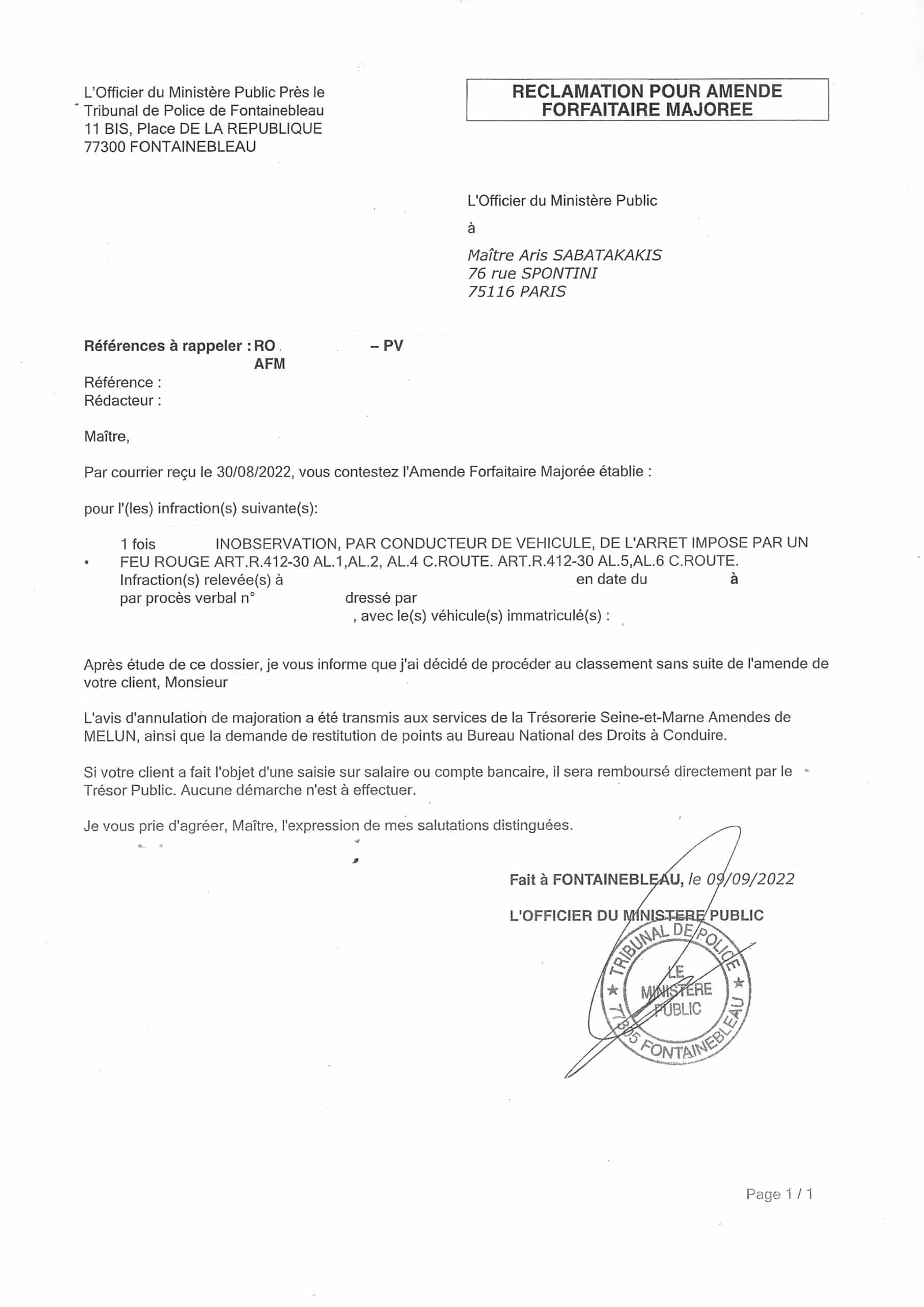 L'Officier du Ministère Public Près le Tribunal de Police de Fontainebleau
11 BIS, Place DE LA REPUBLIQUE
77300 FONTAINEBLEAU

RECLAMATION POUR AMENDE FORFAITAIRE MAJOREE

L'Officier du Ministère Public

à

Maître Aris SABATAKAKIS
76 rue SPONTINI
75116 PARIS

Références à rappeler : RO – PV
AFM
Référence :
Rédacteur :

Maître,

Par courrier reçu le 30/08/2022, vous contestez l'Amende Forfaitaire Majorée établie :

pour l'(les) infraction(s) suivante(s):

1 fois INOBSERVATION, PAR CONDUCTEUR DE VEHICULE, DE L'ARRET IMPOSE PAR UN FEU ROUGE ART.R.412-30 AL.1,AL.2, AL.4 C.ROUTE. ART.R.412-30 AL.5,AL.6 C.ROUTE.
Infraction(s) relevée(s) à en date du à
par procès verbal n° dressé par
, avec le(s) véhicule(s) immatriculé(s) :

Après étude de ce dossier, je vous informe que j'ai décidé de procéder au classement sans suite de l'amende de votre client, Monsieur

L'avis d'annulation de majoration a été transmis aux services de la Trésorerie Seine-et-Marne Amendes de MELUN, ainsi que la demande de restitution de points au Bureau National des Droits à Conduire.

Si votre client a fait l'objet d'une saisie sur salaire ou compte bancaire, il sera remboursé directement par le Trésor Public. Aucune démarche n'est à effectuer.

Je vous prie d'agréer, Maître, l'expression de mes salutations distinguées.

Fait à FONTAINEBLEAU, le 09/09/2022

L'OFFICIER DU MINISTERE PUBLIC

TRIBUNAL DE POLICE
LE MINISTERE PUBLIC
77305 FONTAINEBLEAU

Page 1 / 1